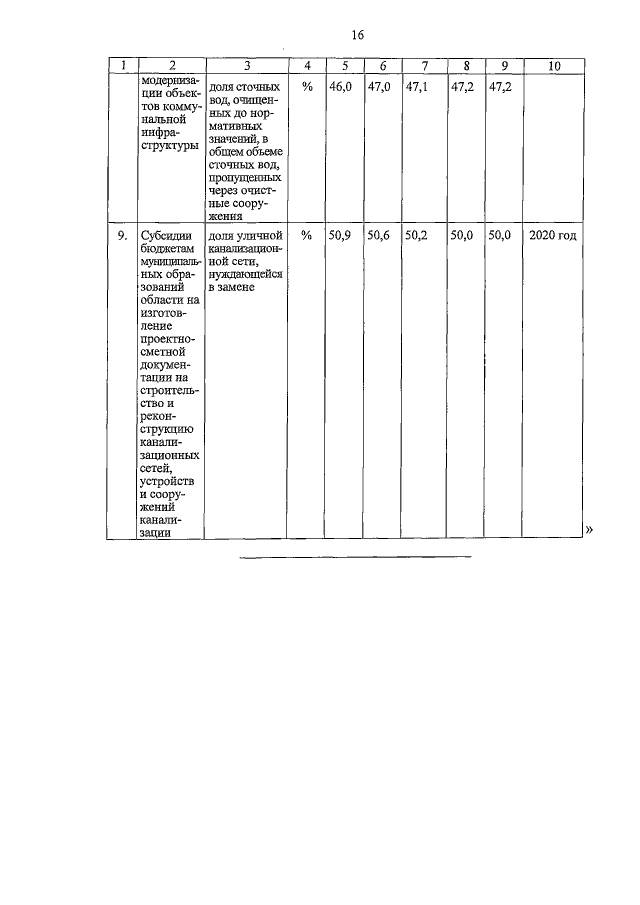 16

| 1 | 2 | 3 | 4 | 5 | 6 | 7 | 8 | 9 | 10 |
|---|---|---|---|---|---|---|---|---|---|
| | модернизации объектов коммунальной инфраструктуры | доля сточных вод, очищенных до нормативных значений, в общем объеме сточных вод, пропущенных через очистные сооружения | % | 46,0 | 47,0 | 47,1 | 47,2 | 47,2 | |
| 9. | Субсидии бюджетам муниципальных образований области на изготовление проектно-сметной документации на строительство и реконструкцию канализационных сетей, устройств и сооружений канализации | доля уличной канализационной сети, нуждающейся в замене | % | 50,9 | 50,6 | 50,2 | 50,0 | 50,0 | 2020 год |

»